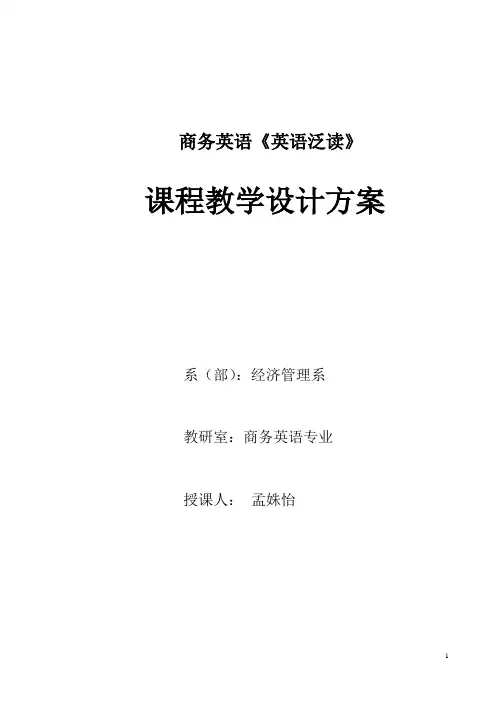 商务英语《英语泛读》

课程教学设计方案

系（部）：经济管理系

教研室：商务英语专业

授课人： 孟姝怡

1